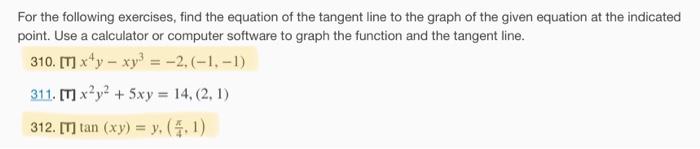 For the following exercises, find the equation of the tangent line to the graph of the given equation at the indicated point. Use a calculator or computer software to graph the function and the tangent line.

310. [T] $x^4y - xy^3 = -2, (-1, -1)$

311. [T] $x^2y^2 + 5xy = 14, (2, 1)$

312. [T] $\tan(xy) = y, \left(\frac{\pi}{4}, 1\right)$